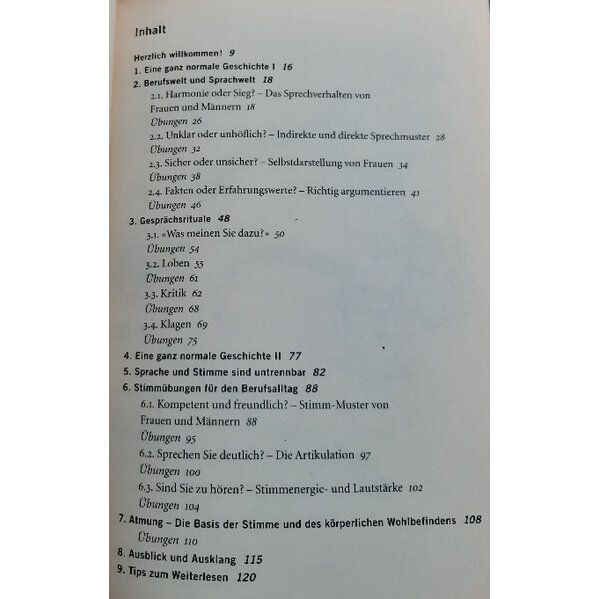 Inhalt

Herzlich willkommen! 9
1. Eine ganz normale Geschichte I 16
2. Berufswelt und Sprachwelt 18
2.1. Harmonie oder Sieg? – Das Sprechverhalten von Frauen und Männern 18
Übungen 26
2.2. Unklar oder unhöflich? – Indirekte und direkte Sprechmuster 28
Übungen 32
2.3. Sicher oder unsicher? – Selbstdarstellung von Frauen 34
Übungen 38
2.4. Fakten oder Erfahrungswerte? – Richtig argumentieren 41
Übungen 46
3. Gesprächsrituale 48
3.1. «Was meinen Sie dazu?» 50
Übungen 54
3.2. Loben 55
Übungen 61
3.3. Kritik 62
Übungen 68
3.4. Klagen 69
Übungen 75
4. Eine ganz normale Geschichte II 77
5. Sprache und Stimme sind untrennbar 82
6. Stimmübungen für den Berufsalltag 88
6.1. Kompetent und freundlich? – Stimm-Muster von Frauen und Männern 88
Übungen 95
6.2. Sprechen Sie deutlich? – Die Artikulation 97
Übungen 100
6.3. Sind Sie zu hören? – Stimmenergie- und Lautstärke 102
Übungen 104
7. Atmung – Die Basis der Stimme und des körperlichen Wohlbefindens 108
Übungen 110
8. Ausblick und Ausklang 115
9. Tips zum Weiterlesen 120